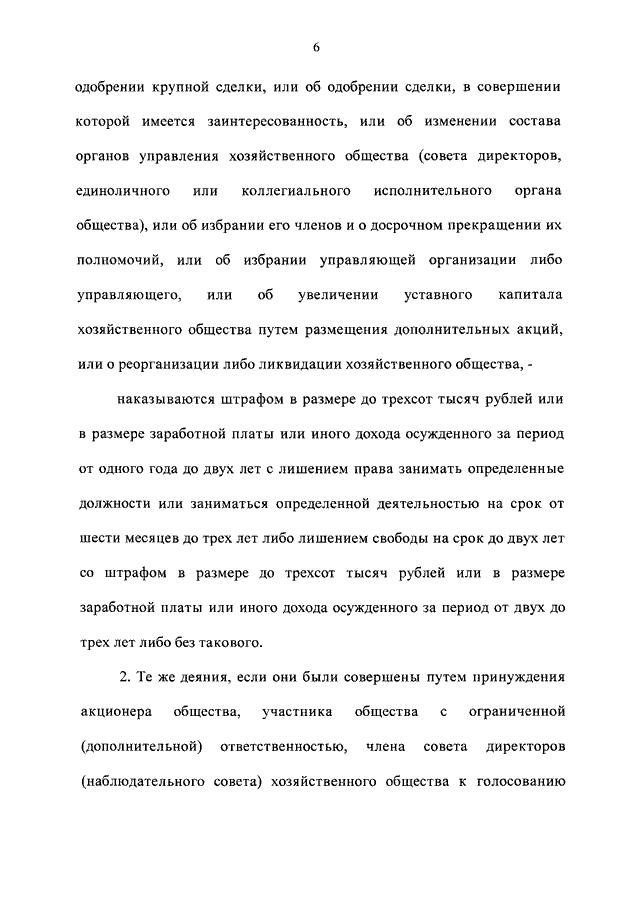 6

одобрении крупной сделки, или об одобрении сделки, в совершении которой имеется заинтересованность, или об изменении состава органов управления хозяйственного общества (совета директоров, единоличного или коллегиального исполнительного органа общества), или об избрании его членов и о досрочном прекращении их полномочий, или об избрании управляющей организации либо управляющего, или об увеличении уставного капитала хозяйственного общества путем размещения дополнительных акций, или о реорганизации либо ликвидации хозяйственного общества, -

наказываются штрафом в размере до трехсот тысяч рублей или в размере заработной платы или иного дохода осужденного за период от одного года до двух лет с лишением права занимать определенные должности или заниматься определенной деятельностью на срок от шести месяцев до трех лет либо лишением свободы на срок до двух лет со штрафом в размере до трехсот тысяч рублей или в размере заработной платы или иного дохода осужденного за период от двух до трех лет либо без такового.

2. Те же деяния, если они были совершены путем принуждения акционера общества, участника общества с ограниченной (дополнительной) ответственностью, члена совета директоров (наблюдательного совета) хозяйственного общества к голосованию